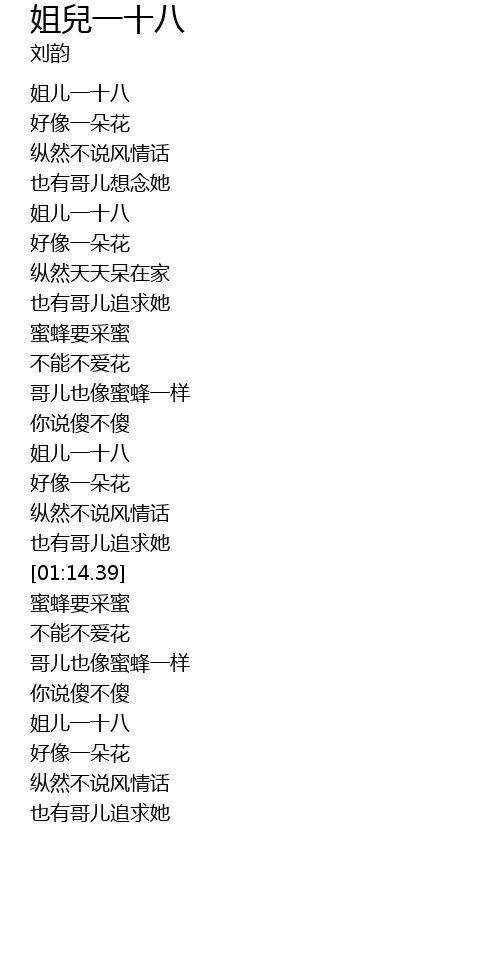 姐兒一十八
刘韵

姐儿一十八
好像一朵花
纵然不说风情话
也有哥儿想念她
姐儿一十八
好像一朵花
纵然天天呆在家
也有哥儿追求她
蜜蜂要采蜜
不能不爱花
哥儿也像蜜蜂一样
你说傻不傻
姐儿一十八
好像一朵花
纵然不说风情话
也有哥儿追求她
[01:14.39]
蜜蜂要采蜜
不能不爱花
哥儿也像蜜蜂一样
你说傻不傻
姐儿一十八
好像一朵花
纵然不说风情话
也有哥儿追求她